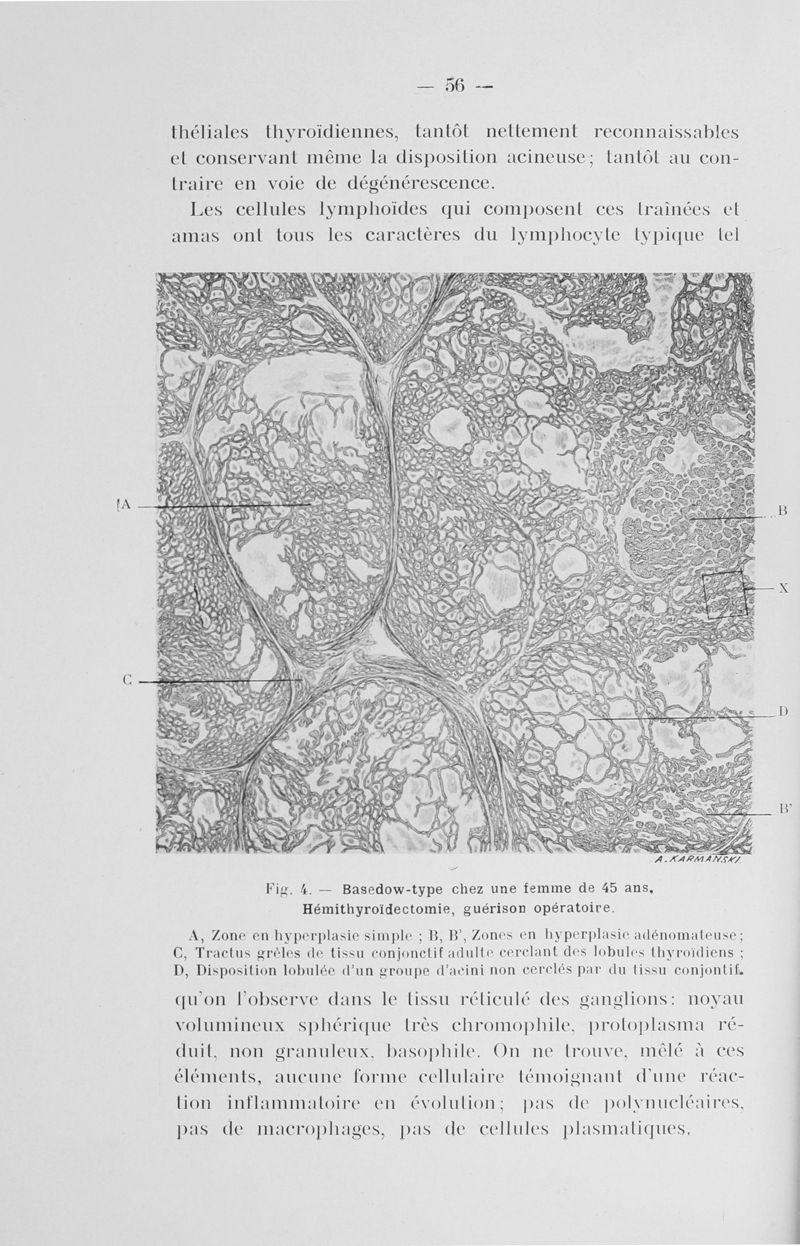 — 56 —

théliales thyroïdiennes, tantôt nettement reconnaissables et conservant même la disposition acineuse; tantôt au contraire en voie de dégénérescence.

Les cellules lymphoïdes qui composent ces traînées et amas ont tous les caractères du lymphocyte typique tel

A

B

X

C

D

B'

A. KARMANSKI

Fig. 4. — Basedow-type chez une femme de 45 ans, Hémithyroïdectomie, guérison opératoire.

A, Zone en hyperplasie simple ; B, B', Zones en hyperplasie adénomateuse ; C, Tractus grêles de tissu conjonctif adulte cerclant des lobules thyroïdiens ; D, Disposition lobulée d'un groupe d'acini non cerclés par du tissu conjontif.

qu'on l'observe dans le tissu réticulé des ganglions: noyau volumineux sphérique très chromophile, protoplasma réduit, non granuleux, basophile. On ne trouve, mêlé à ces éléments, aucune forme cellulaire témoignant d'une réaction inflammatoire en évolution; pas de polynucléaires, pas de macrophages, pas de cellules plasmatiques.